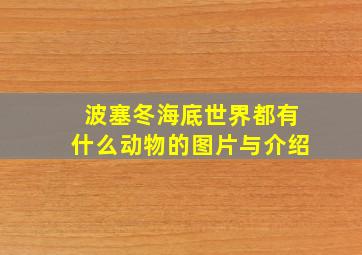 波塞冬海底世界都有什么动物的图片与介绍